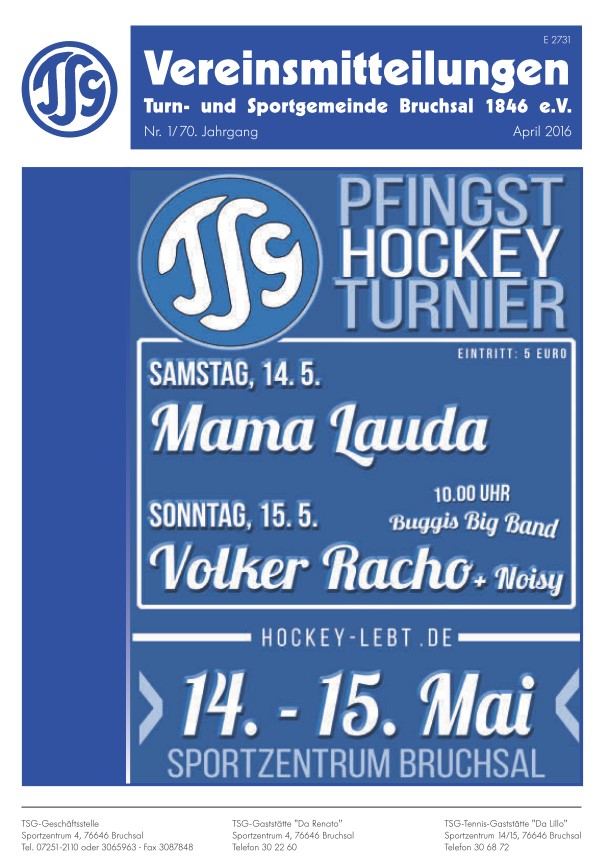 TSG

E 2731

Vereinsmitteilungen

Turn- und Sportgemeinde Bruchsal 1846 e.V.

Nr. 1/70. Jahrgang

April 2016

TSG

PFINGST HOCKEY TURNIER

EINTRITT: 5 EURO

SAMSTAG, 14. 5.

Mama Lauda

SONNTAG, 15. 5.

10.00 UHR

Buggis Big Band

Volker Racho + Noisy

HOCKEY-LEBT.DE

14. - 15. Mai

SPORTZENTRUM BRUCHSAL

TSG-Geschäftsstelle
Sportzentrum 4, 76646 Bruchsal
Tel. 07251-2110 oder 3065963 - Fax 3087848

TSG-Gaststätte "Da Renato"
Sportzentrum 4, 76646 Bruchsal
Telefon 30 22 60

TSG-Tennis-Gaststätte "Da Lillo"
Sportzentrum 14/15, 76646 Bruchsal
Telefon 30 68 72